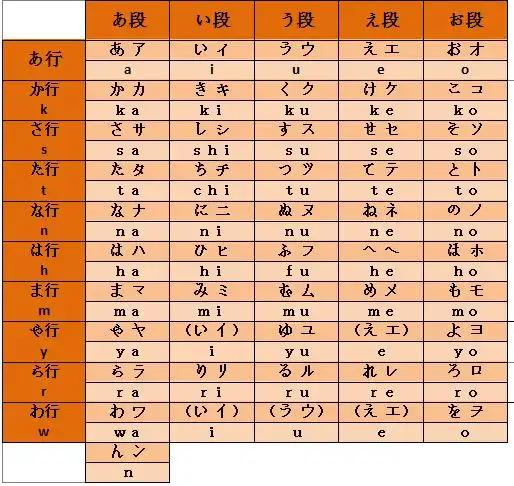 | | あ段 | い段 | う段 | え段 | お段 |
|---|---|---|---|---|---|
| あ行 | あ ア | い イ | う ウ | え エ | お オ |
| | a | i | u | e | o |
| か行 | か カ | き キ | く ク | け ケ | こ コ |
| k | ka | ki | ku | ke | ko |
| さ行 | さ サ | し シ | す ス | せ セ | そ ソ |
| s | sa | shi | su | se | so |
| た行 | た タ | ち チ | つ ツ | て テ | と ト |
| t | ta | chi | tu | te | to |
| な行 | な ナ | に ニ | ぬ ヌ | ね ネ | の ノ |
| n | na | ni | nu | ne | no |
| は行 | は ハ | ひ ヒ | ふ フ | へ ヘ | ほ ホ |
| h | ha | hi | fu | he | ho |
| ま行 | ま マ | み ミ | む ム | め メ | も モ |
| m | ma | mi | mu | me | mo |
| や行 | や ヤ | (い イ) | ゆ ユ | (え エ) | よ ヨ |
| y | ya | i | yu | e | yo |
| ら行 | ら ラ | り リ | る ル | れ レ | ろ ロ |
| r | ra | ri | ru | re | ro |
| わ行 | わ ワ | (い イ) | (う ウ) | (え エ) | を ヲ |
| w | wa | i | u | e | o |
| | ん ン | | | | |
| | n | | | | |